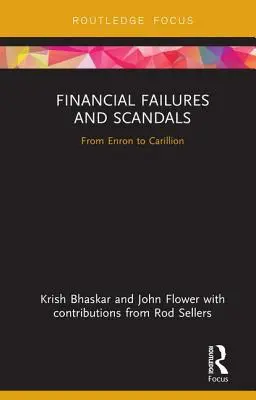 ROUTLEDGE FOCUS

FINANCIAL FAILURES AND SCANDALS

From Enron to Carillion

Krish Bhaskar and John Flower with contributions from Rod Sellers

ROUTLEDGE

Focus